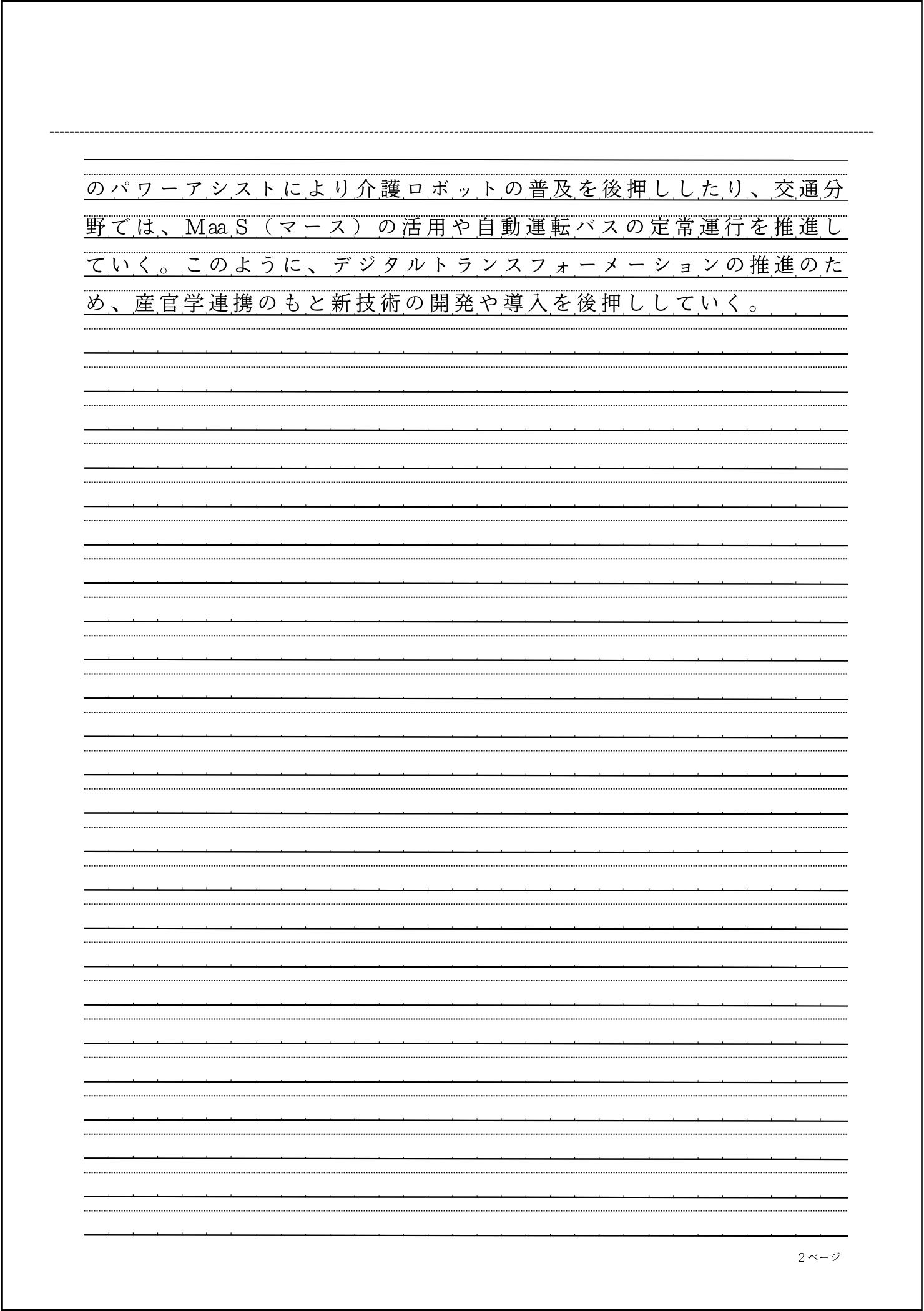 のパワーアシストにより介護ロボットの普及を後押ししたり、交通分野では、MaaS（マース）の活用や自動運転バスの定常運行を推進していく。このように、デジタルトランスフォーメーションの推進のため、産官学連携のもと新技術の開発や導入を後押ししていく。

2ページ